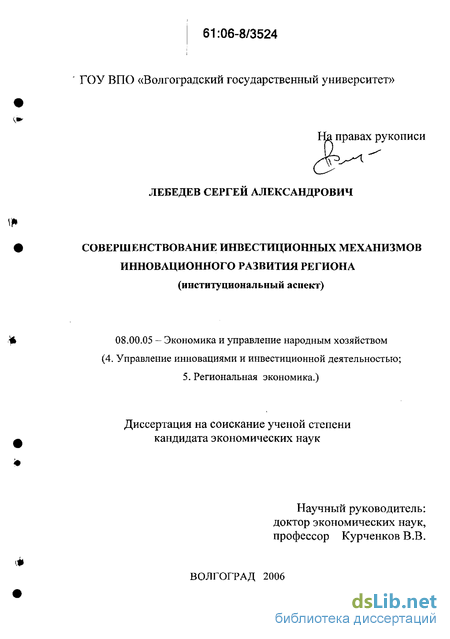 61:06-8/3524

ГОУ ВПО «Волгоградский государственный университет»

На правах рукописи

ЛЕБЕДЕВ СЕРГЕЙ АЛЕКСАНДРОВИЧ

СОВЕРШЕНСТВОВАНИЕ ИНВЕСТИЦИОННЫХ МЕХАНИЗМОВ ИННОВАЦИОННОГО РАЗВИТИЯ РЕГИОНА
(институциональный аспект)

08.00.05 – Экономика и управление народным хозяйством
(4. Управление инновациями и инвестиционной деятельностью;
5. Региональная экономика.)

Диссертация на соискание ученой степени
кандидата экономических наук

Научный руководитель:
доктор экономических наук,
профессор Курченков В.В.

ВОЛГОГРАД 2006

dsLib.net
библиотека диссертаций